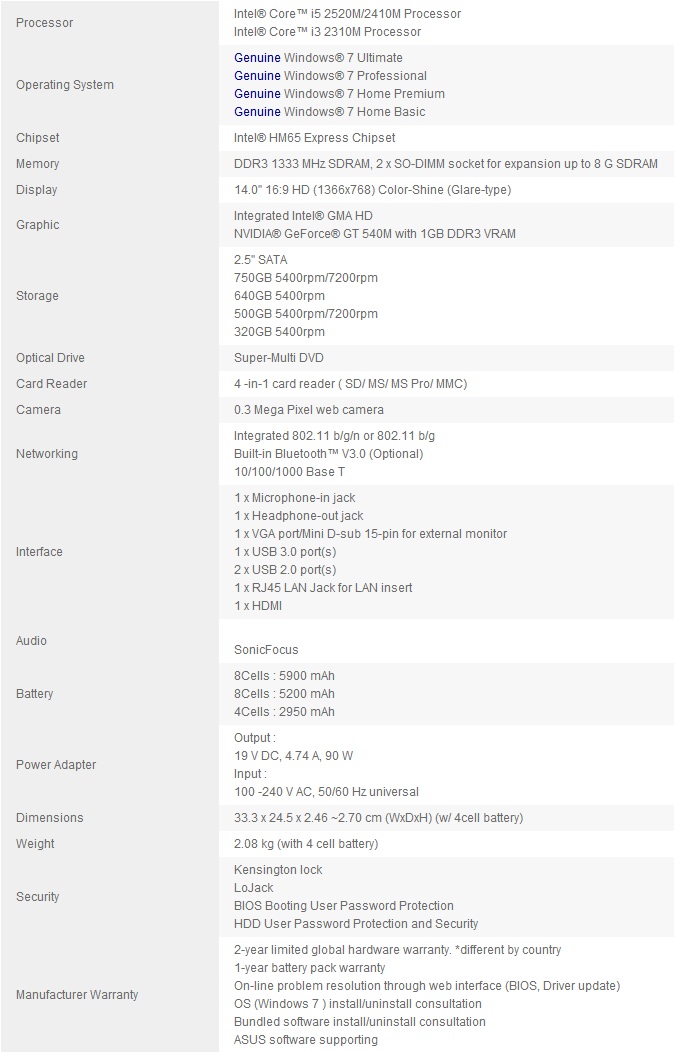 | | |
|---|---|
| Processor | Intel® Core™ i5 2520M/2410M Processor<br>Intel® Core™ i3 2310M Processor |
| Operating System | Genuine Windows® 7 Ultimate<br>Genuine Windows® 7 Professional<br>Genuine Windows® 7 Home Premium<br>Genuine Windows® 7 Home Basic |
| Chipset | Intel® HM65 Express Chipset |
| Memory | DDR3 1333 MHz SDRAM, 2 x SO-DIMM socket for expansion up to 8 G SDRAM |
| Display | 14.0" 16:9 HD (1366x768) Color-Shine (Glare-type) |
| Graphic | Integrated Intel® GMA HD<br>NVIDIA® GeForce® GT 540M with 1GB DDR3 VRAM |
| Storage | 2.5" SATA<br>750GB 5400rpm/7200rpm<br>640GB 5400rpm<br>500GB 5400rpm/7200rpm<br>320GB 5400rpm |
| Optical Drive | Super-Multi DVD |
| Card Reader | 4 -in-1 card reader ( SD/ MS/ MS Pro/ MMC) |
| Camera | 0.3 Mega Pixel web camera |
| Networking | Integrated 802.11 b/g/n or 802.11 b/g<br>Built-in Bluetooth™ V3.0 (Optional)<br>10/100/1000 Base T |
| Interface | 1 x Microphone-in jack<br>1 x Headphone-out jack<br>1 x VGA port/Mini D-sub 15-pin for external monitor<br>1 x USB 3.0 port(s)<br>2 x USB 2.0 port(s)<br>1 x RJ45 LAN Jack for LAN insert<br>1 x HDMI |
| Audio | SonicFocus |
| Battery | 8Cells : 5900 mAh<br>8Cells : 5200 mAh<br>4Cells : 2950 mAh |
| Power Adapter | Output :<br>19 V DC, 4.74 A, 90 W<br>Input :<br>100 -240 V AC, 50/60 Hz universal |
| Dimensions | 33.3 x 24.5 x 2.46 ~2.70 cm (WxDxH) (w/ 4cell battery) |
| Weight | 2.08 kg (with 4 cell battery) |
| Security | Kensington lock<br>LoJack<br>BIOS Booting User Password Protection<br>HDD User Password Protection and Security |
| Manufacturer Warranty | 2-year limited global hardware warranty. *different by country<br>1-year battery pack warranty<br>On-line problem resolution through web interface (BIOS, Driver update)<br>OS (Windows 7 ) install/uninstall consultation<br>Bundled software install/uninstall consultation<br>ASUS software supporting |